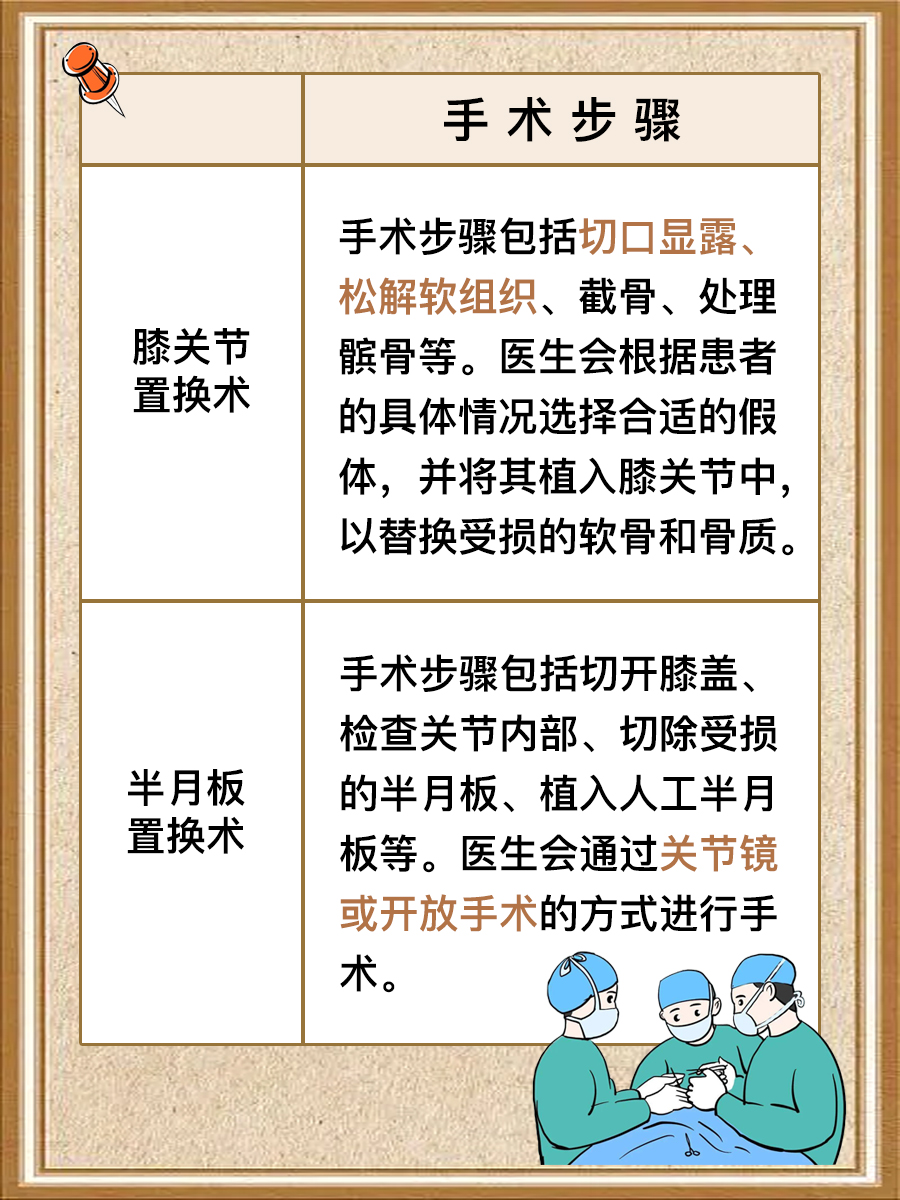 | | 手术步骤 |
|---|---|
| 膝关节置换术 | 手术步骤包括切口显露、松解软组织、截骨、处理髌骨等。医生会根据患者的具体情况选择合适的假体，并将其植入膝关节中，以替换受损的软骨和骨质。 |
| 半月板置换术 | 手术步骤包括切开膝盖、检查关节内部、切除受损的半月板、植入人工半月板等。医生会通过关节镜或开放手术的方式进行手术。 |